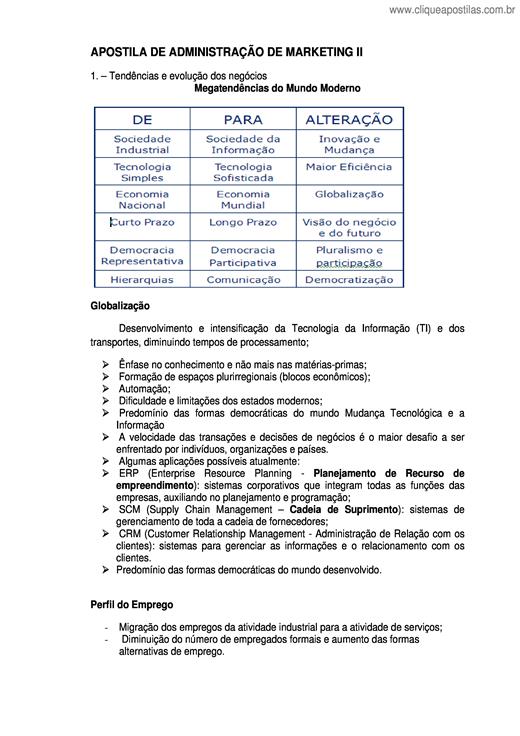 www.cliqueapostilas.com.br

APOSTILA DE ADMINISTRAÇÃO DE MARKETING II

1. – Tendências e evolução dos negócios

Megatendências do Mundo Moderno

| DE | PARA | ALTERAÇÃO |
|---|---|---|
| Sociedade Industrial | Sociedade da Informação | Inovação e Mudança |
| Tecnologia Simples | Tecnologia Sofisticada | Maior Eficiência |
| Economia Nacional | Economia Mundial | Globalização |
| Curto Prazo | Longo Prazo | Visão do negócio e do futuro |
| Democracia Representativa | Democracia Participativa | Pluralismo e participação |
| Hierarquias | Comunicação | Democratização |

Globalização

Desenvolvimento e intensificação da Tecnologia da Informação (TI) e dos transportes, diminuindo tempos de processamento;

➢ Ênfase no conhecimento e não mais nas matérias-primas;
➢ Formação de espaços plurirregionais (blocos econômicos);
➢ Automação;
➢ Dificuldade e limitações dos estados modernos;
➢ Predomínio das formas democráticas do mundo Mudança Tecnológica e a Informação
➢ A velocidade das transações e decisões de negócios é o maior desafio a ser enfrentado por indivíduos, organizações e países.
➢ Algumas aplicações possíveis atualmente:
➢ ERP (Enterprise Resource Planning - Planejamento de Recurso de empreendimento): sistemas corporativos que integram todas as funções das empresas, auxiliando no planejamento e programação;
➢ SCM (Supply Chain Management – Cadeia de Suprimento): sistemas de gerenciamento de toda a cadeia de fornecedores;
➢ CRM (Customer Relationship Management - Administração de Relação com os clientes): sistemas para gerenciar as informações e o relacionamento com os clientes.
➢ Predomínio das formas democráticas do mundo desenvolvido.

Perfil do Emprego

- Migração dos empregos da atividade industrial para a atividade de serviços;
- Diminuição do número de empregados formais e aumento das formas alternativas de emprego.